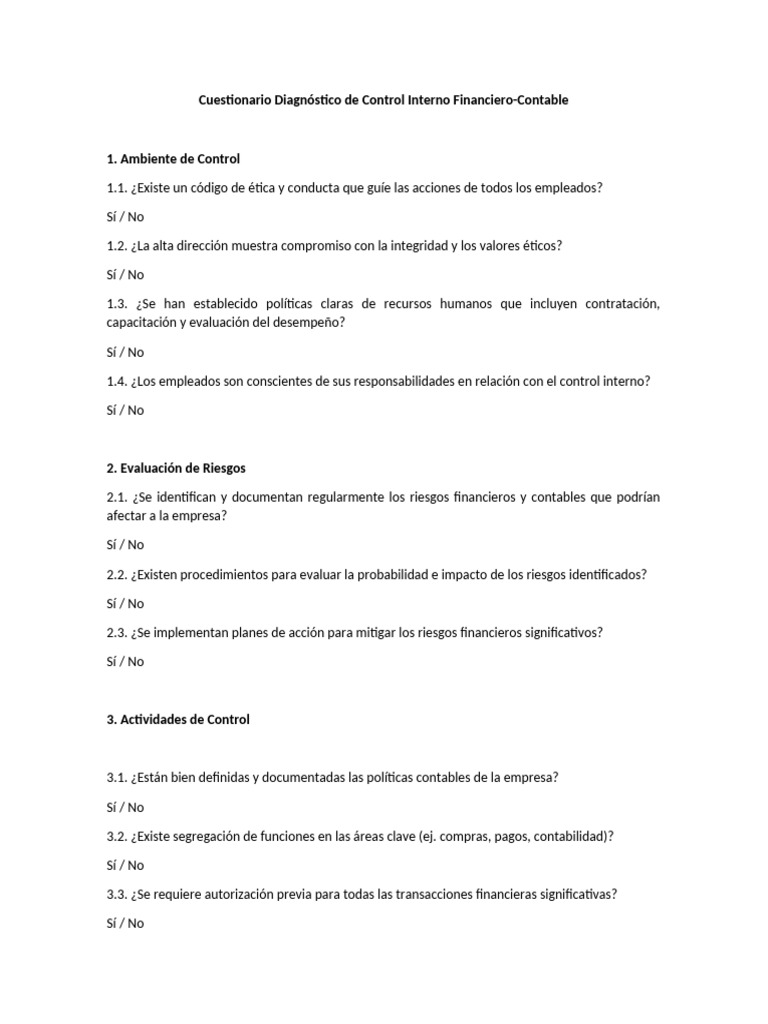 Cuestionario Diagnóstico de Control Interno Financiero-Contable

1. Ambiente de Control

1.1. ¿Existe un código de ética y conducta que guíe las acciones de todos los empleados?

Sí / No

1.2. ¿La alta dirección muestra compromiso con la integridad y los valores éticos?

Sí / No

1.3. ¿Se han establecido políticas claras de recursos humanos que incluyen contratación, capacitación y evaluación del desempeño?

Sí / No

1.4. ¿Los empleados son conscientes de sus responsabilidades en relación con el control interno?

Sí / No

2. Evaluación de Riesgos

2.1. ¿Se identifican y documentan regularmente los riesgos financieros y contables que podrían afectar a la empresa?

Sí / No

2.2. ¿Existen procedimientos para evaluar la probabilidad e impacto de los riesgos identificados?

Sí / No

2.3. ¿Se implementan planes de acción para mitigar los riesgos financieros significativos?

Sí / No

3. Actividades de Control

3.1. ¿Están bien definidas y documentadas las políticas contables de la empresa?

Sí / No

3.2. ¿Existe segregación de funciones en las áreas clave (ej. compras, pagos, contabilidad)?

Sí / No

3.3. ¿Se requiere autorización previa para todas las transacciones financieras significativas?

Sí / No